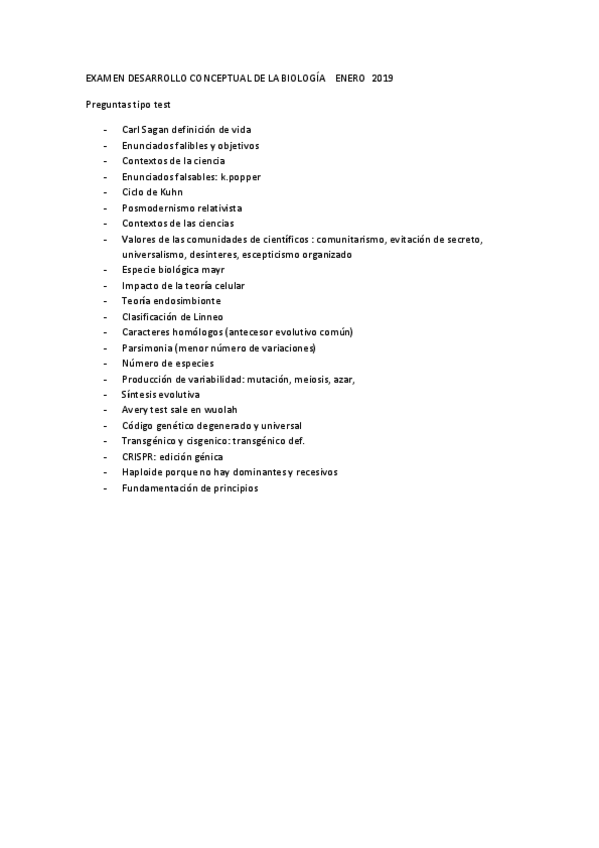 EXAMEN DESARROLLO CONCEPTUAL DE LA BIOLOGÍA ENERO 2019

Preguntas tipo test

- Carl Sagan definición de vida
- Enunciados falibles y objetivos
- Contextos de la ciencia
- Enunciados falsables: k.popper
- Ciclo de Kuhn
- Posmodernismo relativista
- Contextos de las ciencias
- Valores de las comunidades de científicos : comunitarismo, evitación de secreto, universalismo, desinteres, escepticismo organizado
- Especie biológica mayr
- Impacto de la teoría celular
- Teoría endosimbionte
- Clasificación de Linneo
- Caracteres homólogos (antecesor evolutivo común)
- Parsimonia (menor número de variaciones)
- Número de especies
- Producción de variabilidad: mutación, meiosis, azar,
- Síntesis evolutiva
- Avery test sale en wuolah
- Código genético degenerado y universal
- Transgénico y cisgenico: transgénico def.
- CRISPR: edición génica
- Haploide porque no hay dominantes y recesivos
- Fundamentación de principios